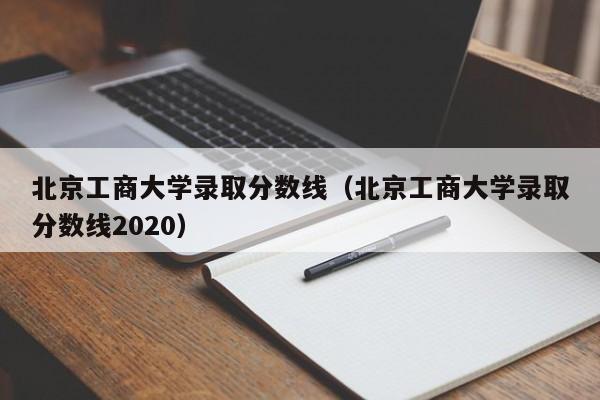 北京工商大学录取分数线（北京工商大学录取分数线2020）